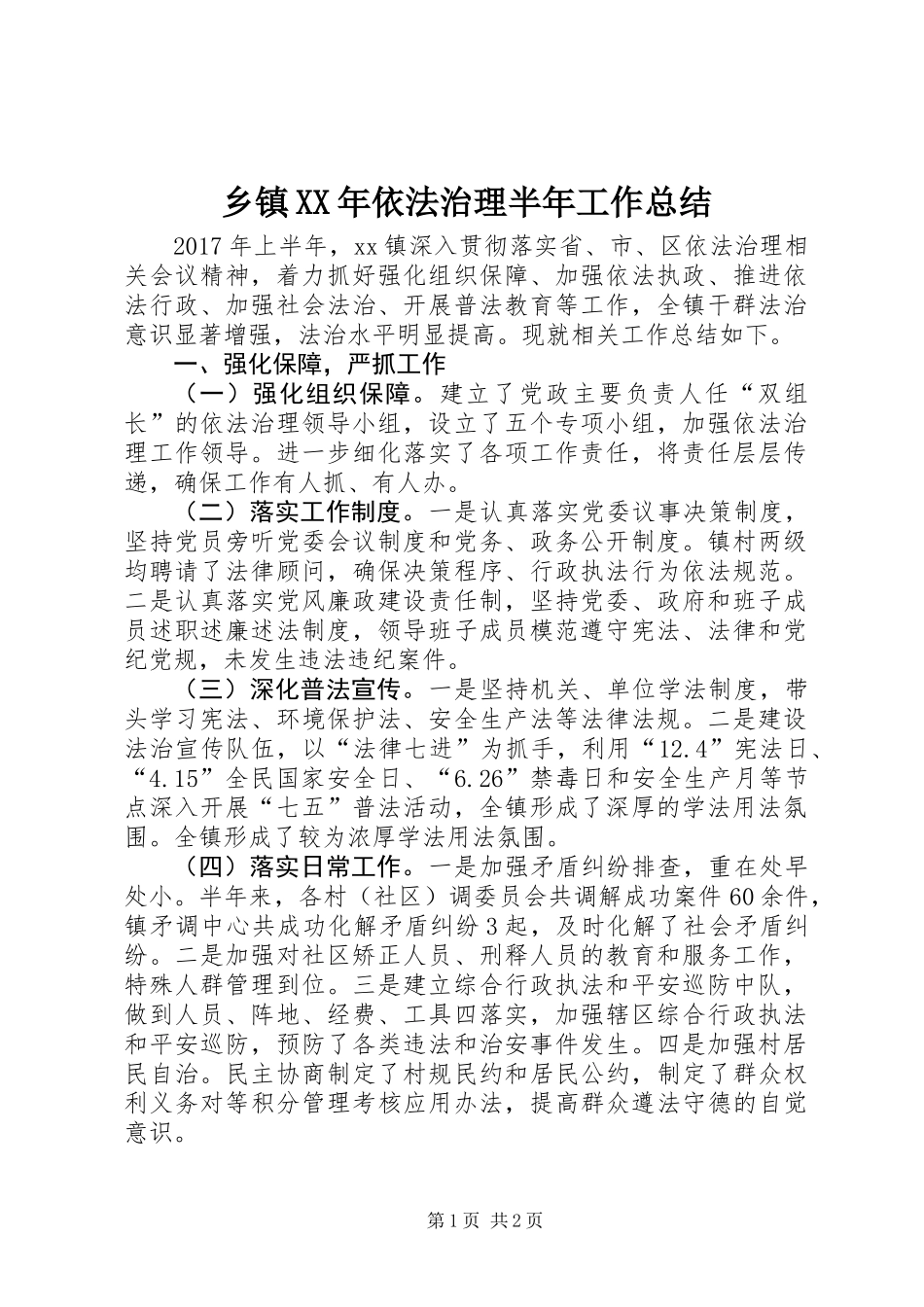 乡镇XX年依法治理半年工作总结

2017年上半年，xx镇深入贯彻落实省、市、区依法治理相关会议精神，着力抓好强化组织保障、加强依法执政、推进依法行政、加强社会法治、开展普法教育等工作，全镇干群法治意识显著增强，法治水平明显提高。现就相关工作总结如下。

一、强化保障，严抓工作

（一）强化组织保障。建立了党政主要负责人任“双组长”的依法治理领导小组，设立了五个专项小组，加强依法治理工作领导。进一步细化落实了各项工作责任，将责任层层传递，确保工作有人抓、有人办。

（二）落实工作制度。一是认真落实党委议事决策制度，坚持党员旁听党委会议制度和党务、政务公开制度。镇村两级均聘请了法律顾问，确保决策程序、行政执法行为依法规范。二是认真落实党风廉政建设责任制，坚持党委、政府和班子成员述职述廉述法制度，领导班子成员模范遵守宪法、法律和党纪党规，未发生违法违纪案件。

（三）深化普法宣传。一是坚持机关、单位学法制度，带头学习宪法、环境保护法、安全生产法等法律法规。二是建设法治宣传队伍，以“法律七进”为抓手，利用“12.4”宪法日、“4.15”全民国家安全日、“6.26”禁毒日和安全生产月等节点深入开展“七五”普法活动，全镇形成了深厚的学法用法氛围。全镇形成了较为浓厚学法用法氛围。

（四）落实日常工作。一是加强矛盾纠纷排查，重在处早处小。半年来，各村（社区）调委员会共调解成功案件60余件，镇矛调中心共成功化解矛盾纠纷3起，及时化解了社会矛盾纠纷。二是加强对社区矫正人员、刑释人员的教育和服务工作，特殊人群管理到位。三是建立综合行政执法和平安巡防中队，做到人员、阵地、经费、工具四落实，加强辖区综合行政执法和平安巡防，预防了各类违法和治安事件发生。四是加强村居民自治。民主协商制定了村规民约和居民公约，制定了群众权利义务对等积分管理考核应用办法，提高群众遵法守德的自觉意识。

第1页 共2页